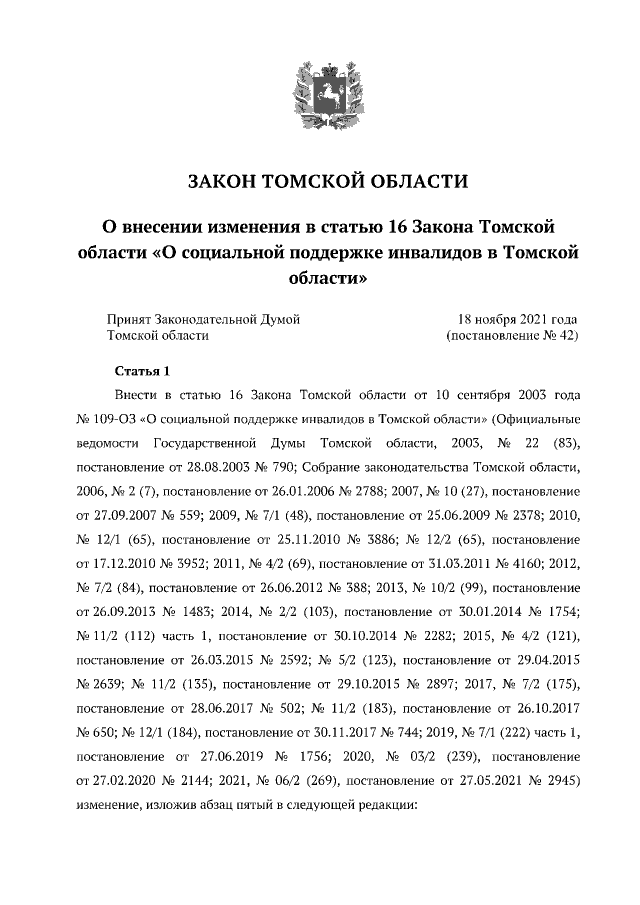 ЗАКОН ТОМСКОЙ ОБЛАСТИ

О внесении изменения в статью 16 Закона Томской области «О социальной поддержке инвалидов в Томской области»

Принят Законодательной Думой Томской области

18 ноября 2021 года (постановление № 42)

Статья 1

Внести в статью 16 Закона Томской области от 10 сентября 2003 года № 109-ОЗ «О социальной поддержке инвалидов в Томской области» (Официальные ведомости Государственной Думы Томской области, 2003, № 22 (83), постановление от 28.08.2003 № 790; Собрание законодательства Томской области, 2006, № 2 (7), постановление от 26.01.2006 № 2788; 2007, № 10 (27), постановление от 27.09.2007 № 559; 2009, № 7/1 (48), постановление от 25.06.2009 № 2378; 2010, № 12/1 (65), постановление от 25.11.2010 № 3886; № 12/2 (65), постановление от 17.12.2010 № 3952; 2011, № 4/2 (69), постановление от 31.03.2011 № 4160; 2012, № 7/2 (84), постановление от 26.06.2012 № 388; 2013, № 10/2 (99), постановление от 26.09.2013 № 1483; 2014, № 2/2 (103), постановление от 30.01.2014 № 1754; № 11/2 (112) часть 1, постановление от 30.10.2014 № 2282; 2015, № 4/2 (121), постановление от 26.03.2015 № 2592; № 5/2 (123), постановление от 29.04.2015 № 2639; № 11/2 (135), постановление от 29.10.2015 № 2897; 2017, № 7/2 (175), постановление от 28.06.2017 № 502; № 11/2 (183), постановление от 26.10.2017 № 650; № 12/1 (184), постановление от 30.11.2017 № 744; 2019, № 7/1 (222) часть 1, постановление от 27.06.2019 № 1756; 2020, № 03/2 (239), постановление от 27.02.2020 № 2144; 2021, № 06/2 (269), постановление от 27.05.2021 № 2945) изменение, изложив абзац пятый в следующей редакции: